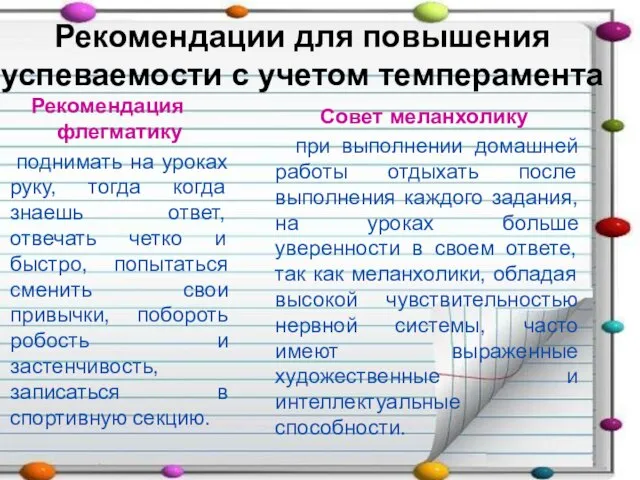 Рекомендации для повышения успеваемости с учетом темперамента

Рекомендация флегматику

поднимать на уроках руку, тогда когда знаешь ответ, отвечать четко и быстро, попытаться сменить свои привычки, побороть робость и застенчивость, записаться в спортивную секцию.

Совет меланхолику

при выполнении домашней работы отдыхать после выполнения каждого задания, на уроках больше уверенности в своем ответе, так как меланхолики, обладая высокой чувствительностью нервной системы, часто имеют выраженные художественные и интеллектуальные способности.